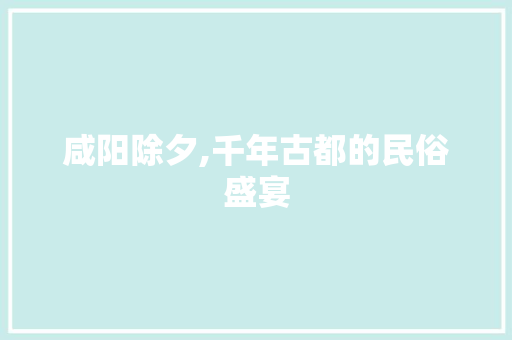 咸阳除夕,千年古都的民俗盛宴